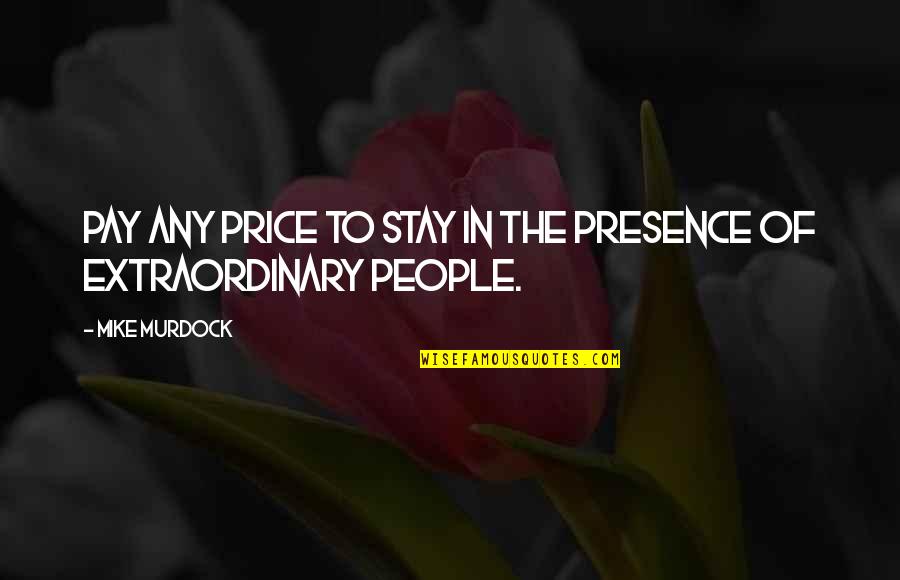 PAY ANY PRICE TO STAY IN THE PRESENCE OF EXTRAORDINARY PEOPLE.

- MIKE MURDOCK

WISEFAMOUSQUOTES.COM